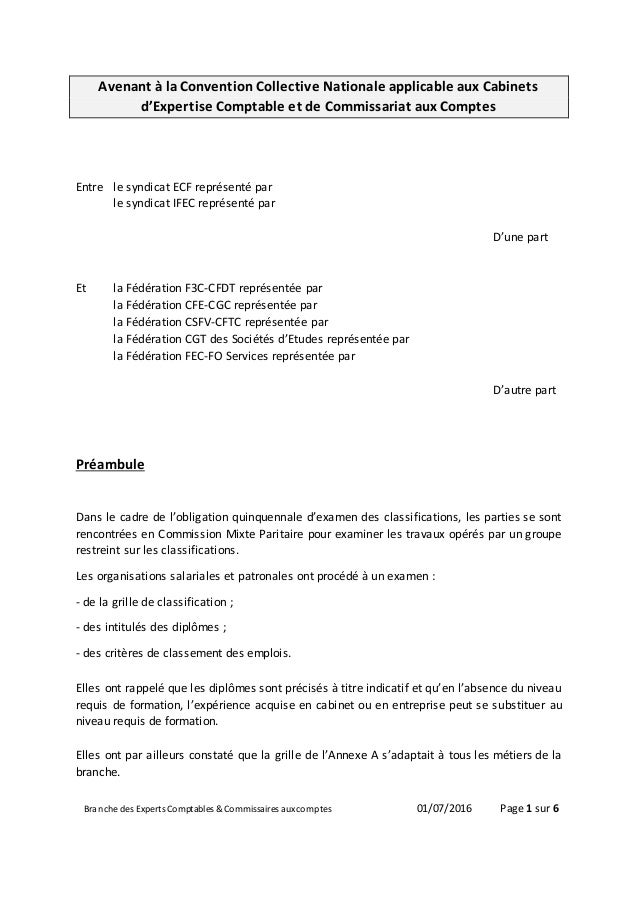 Avenant à la Convention Collective Nationale applicable aux Cabinets d'Expertise Comptable et de Commissariat aux Comptes

Entre le syndicat ECF représenté par
le syndicat IFEC représenté par

D'une part

Et la Fédération F3C-CFDT représentée par
la Fédération CFE-CGC représentée par
la Fédération CSFV-CFTC représentée par
la Fédération CGT des Sociétés d'Etudes représentée par
la Fédération FEC-FO Services représentée par

D'autre part

Préambule

Dans le cadre de l'obligation quinquennale d'examen des classifications, les parties se sont rencontrées en Commission Mixte Paritaire pour examiner les travaux opérés par un groupe restreint sur les classifications.

Les organisations salariales et patronales ont procédé à un examen :

- de la grille de classification ;

- des intitulés des diplômes ;

- des critères de classement des emplois.

Elles ont rappelé que les diplômes sont précisés à titre indicatif et qu'en l'absence du niveau requis de formation, l'expérience acquise en cabinet ou en entreprise peut se substituer au niveau requis de formation.

Elles ont par ailleurs constaté que la grille de l'Annexe A s'adaptait à tous les métiers de la branche.

Branche des Experts Comptables & Commissaires aux comptes 01/07/2016 Page 1 sur 6